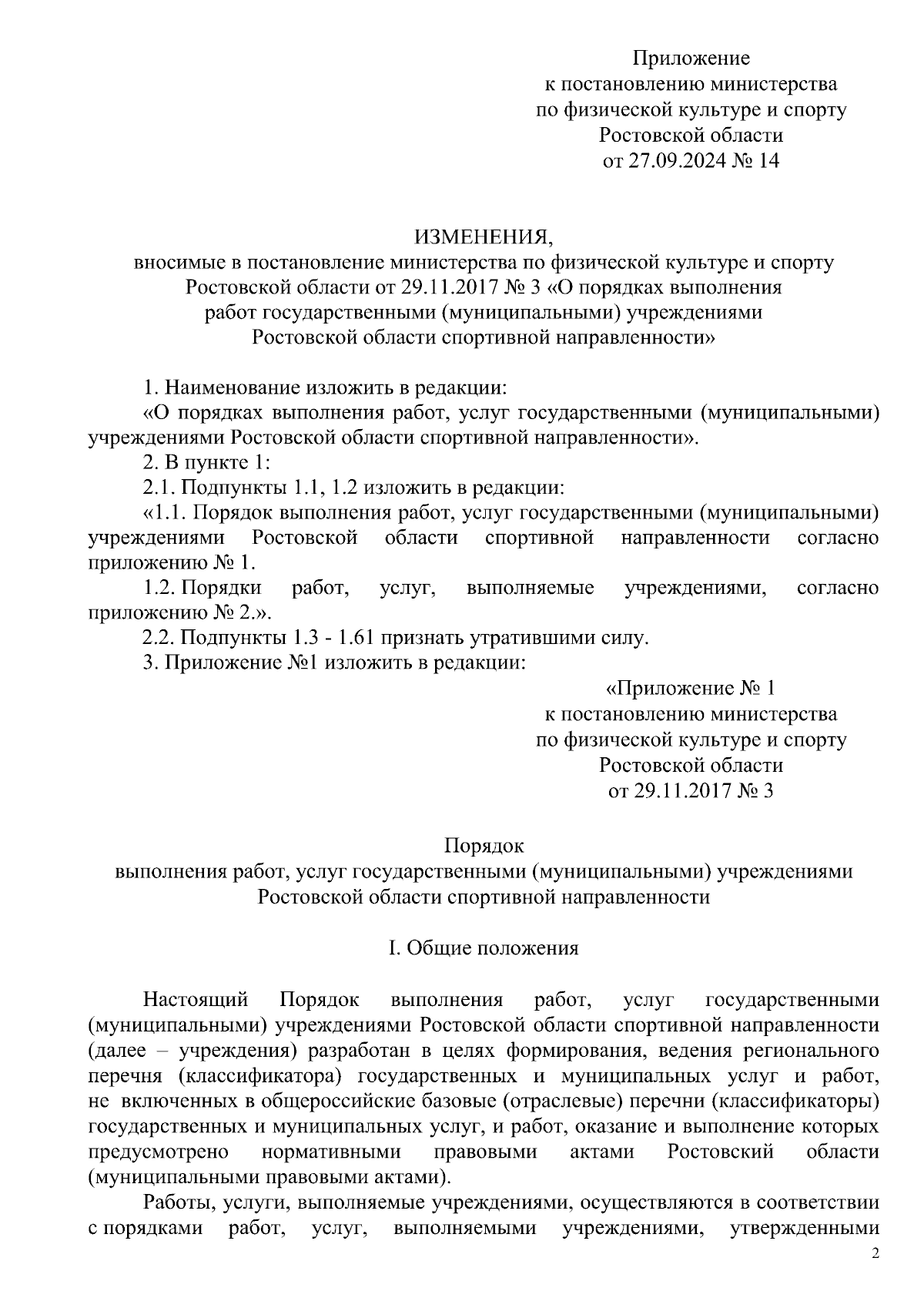 Приложение
к постановлению министерства
по физической культуре и спорту
Ростовской области
от 27.09.2024 № 14

ИЗМЕНЕНИЯ,
вносимые в постановление министерства по физической культуре и спорту Ростовской области от 29.11.2017 № 3 «О порядках выполнения работ государственными (муниципальными) учреждениями Ростовской области спортивной направленности»

1. Наименование изложить в редакции:
«О порядках выполнения работ, услуг государственными (муниципальными) учреждениями Ростовской области спортивной направленности».
2. В пункте 1:
2.1. Подпункты 1.1, 1.2 изложить в редакции:
«1.1. Порядок выполнения работ, услуг государственными (муниципальными) учреждениями Ростовской области спортивной направленности согласно приложению № 1.
1.2. Порядки работ, услуг, выполняемые учреждениями, согласно приложению № 2.».
2.2. Подпункты 1.3 - 1.61 признать утратившими силу.
3. Приложение №1 изложить в редакции:

«Приложение № 1
к постановлению министерства
по физической культуре и спорту
Ростовской области
от 29.11.2017 № 3

Порядок
выполнения работ, услуг государственными (муниципальными) учреждениями Ростовской области спортивной направленности

I. Общие положения

Настоящий Порядок выполнения работ, услуг государственными (муниципальными) учреждениями Ростовской области спортивной направленности (далее – учреждения) разработан в целях формирования, ведения регионального перечня (классификатора) государственных и муниципальных услуг и работ, не включенных в общероссийские базовые (отраслевые) перечни (классификаторы) государственных и муниципальных услуг, и работ, оказание и выполнение которых предусмотрено нормативными правовыми актами Ростовский области (муниципальными правовыми актами).

Работы, услуги, выполняемые учреждениями, осуществляются в соответствии с порядками работ, услуг, выполняемыми учреждениями, утвержденными

2